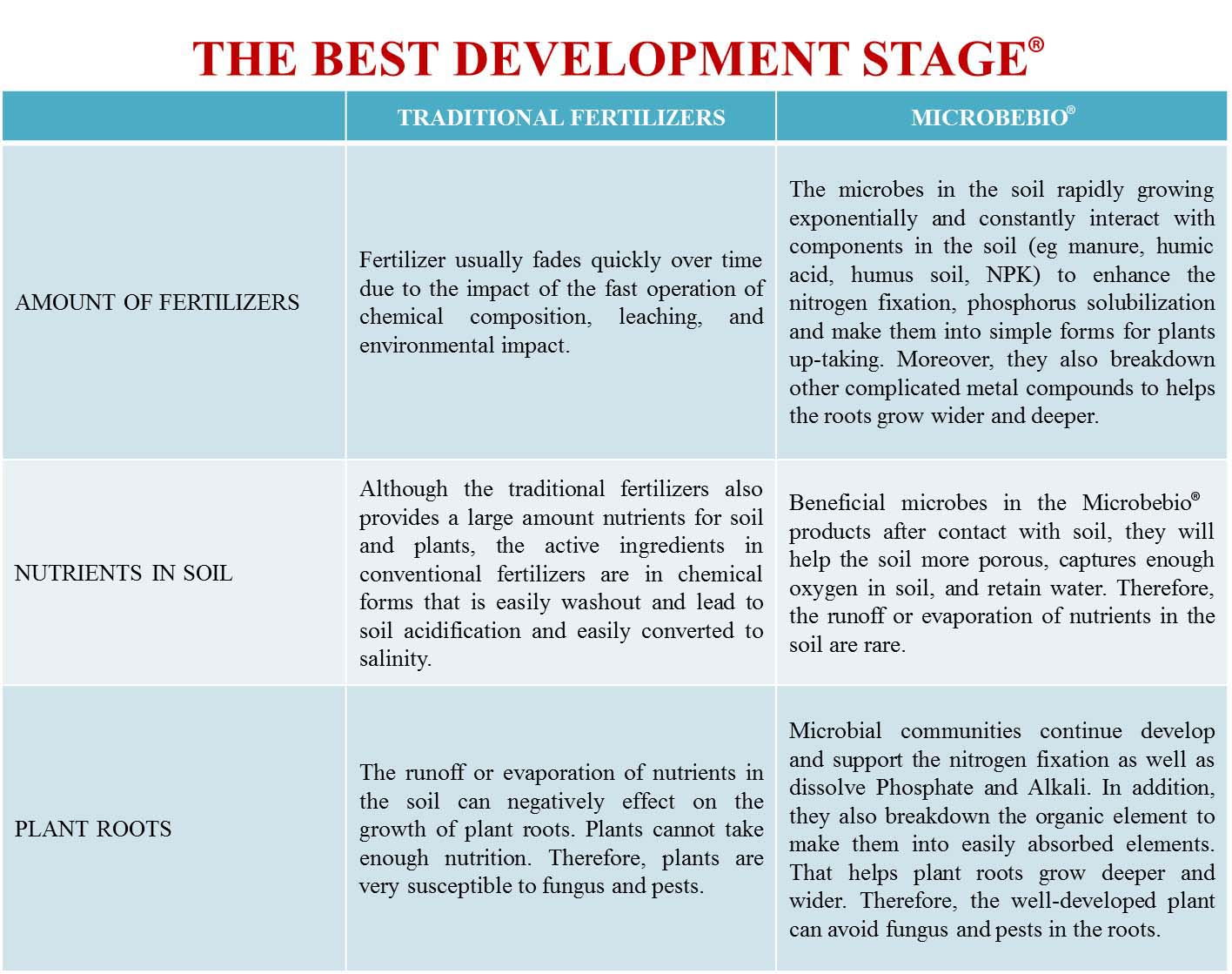 THE BEST DEVELOPMENT STAGE®

| | TRADITIONAL FERTILIZERS | MICROBEBIO® |
|---|---|---|
| AMOUNT OF FERTILIZERS | Fertilizer usually fades quickly over time due to the impact of the fast operation of chemical composition, leaching, and environmental impact. | The microbes in the soil rapidly growing exponentially and constantly interact with components in the soil (eg manure, humic acid, humus soil, NPK) to enhance the nitrogen fixation, phosphorus solubilization and make them into simple forms for plants up-taking. Moreover, they also breakdown other complicated metal compounds to helps the roots grow wider and deeper. |
| NUTRIENTS IN SOIL | Although the traditional fertilizers also provides a large amount nutrients for soil and plants, the active ingredients in conventional fertilizers are in chemical forms that is easily washout and lead to soil acidification and easily converted to salinity. | Beneficial microbes in the Microbebio® products after contact with soil, they will help the soil more porous, captures enough oxygen in soil, and retain water. Therefore, the runoff or evaporation of nutrients in the soil are rare. |
| PLANT ROOTS | The runoff or evaporation of nutrients in the soil can negatively effect on the growth of plant roots. Plants cannot take enough nutrition. Therefore, plants are very susceptible to fungus and pests. | Microbial communities continue develop and support the nitrogen fixation as well as dissolve Phosphate and Alkali. In addition, they also breakdown the organic element to make them into easily absorbed elements. That helps plant roots grow deeper and wider. Therefore, the well-developed plant can avoid fungus and pests in the roots. |